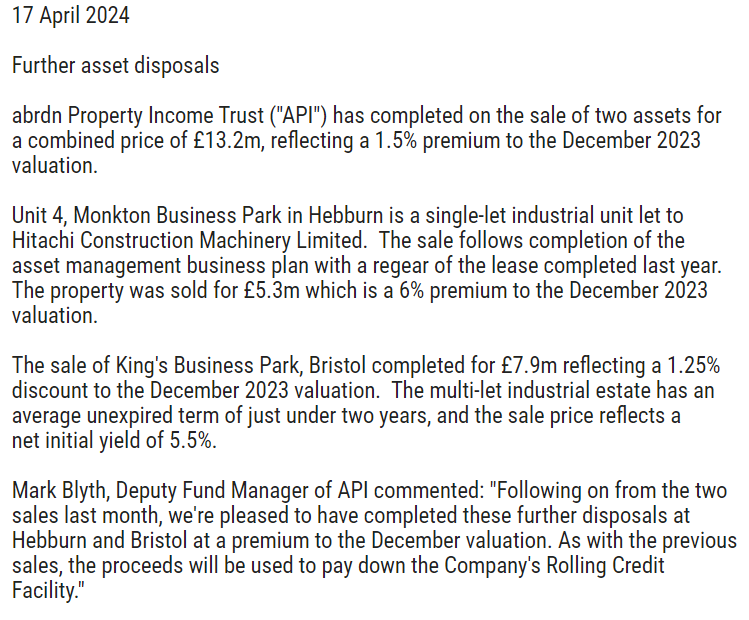 17 April 2024

Further asset disposals

abrdn Property Income Trust ("API") has completed on the sale of two assets for a combined price of £13.2m, reflecting a 1.5% premium to the December 2023 valuation.

Unit 4, Monkton Business Park in Hebburn is a single-let industrial unit let to Hitachi Construction Machinery Limited. The sale follows completion of the asset management business plan with a regear of the lease completed last year. The property was sold for £5.3m which is a 6% premium to the December 2023 valuation.

The sale of King's Business Park, Bristol completed for £7.9m reflecting a 1.25% discount to the December 2023 valuation. The multi-let industrial estate has an average unexpired term of just under two years, and the sale price reflects a net initial yield of 5.5%.

Mark Blyth, Deputy Fund Manager of API commented: "Following on from the two sales last month, we're pleased to have completed these further disposals at Hebburn and Bristol at a premium to the December valuation. As with the previous sales, the proceeds will be used to pay down the Company's Rolling Credit Facility."